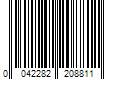 0 042282 208811